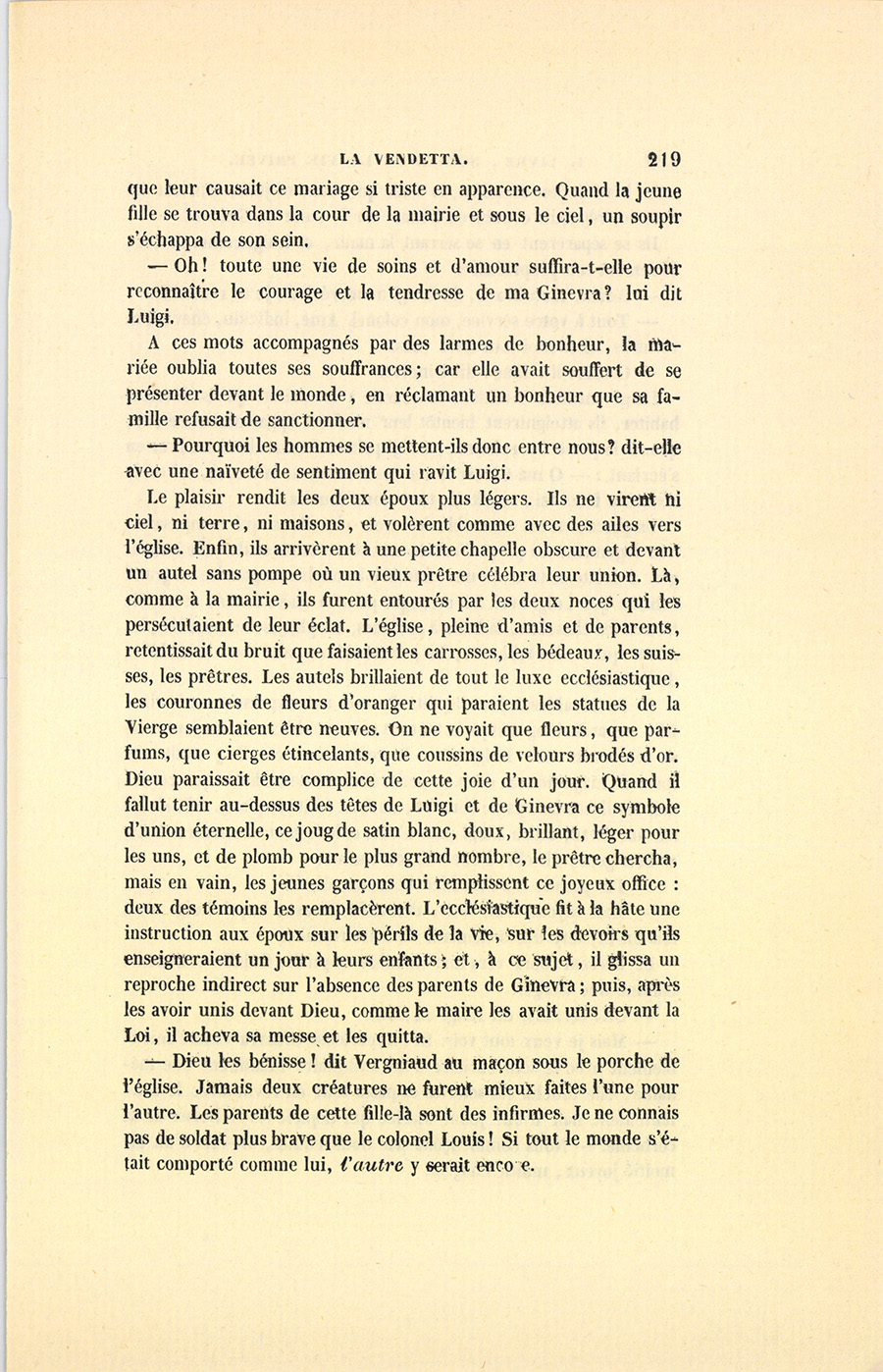 LA VENDETTA. 219

que leur causait ce mariage si triste en apparence. Quand la jeune fille se trouva dans la cour de la mairie et sous le ciel, un soupir s'échappa de son sein.

— Oh! toute une vie de soins et d'amour suffira-t-elle pour reconnaître le courage et la tendresse de ma Ginevra? lui dit Luigi.

A ces mots accompagnés par des larmes de bonheur, la mariée oublia toutes ses souffrances; car elle avait souffert de se présenter devant le monde, en réclamant un bonheur que sa famille refusait de sanctionner.

— Pourquoi les hommes se mettent-ils donc entre nous? dit-elle avec une naïveté de sentiment qui ravit Luigi.

Le plaisir rendit les deux époux plus légers. Ils ne virent ni ciel, ni terre, ni maisons, et volèrent comme avec des ailes vers l'église. Enfin, ils arrivèrent à une petite chapelle obscure et devant un autel sans pompe où un vieux prêtre célébra leur union. Là, comme à la mairie, ils furent entourés par les deux noces qui les persécutaient de leur éclat. L'église, pleine d'amis et de parents, retentissait du bruit que faisaient les carrosses, les bédeaux, les suisses, les prêtres. Les autels brillaient de tout le luxe ecclésiastique, les couronnes de fleurs d'oranger qui paraient les statues de la Vierge semblaient être neuves. On ne voyait que fleurs, que parfums, que cierges étincelants, que coussins de velours brodés d'or. Dieu paraissait être complice de cette joie d'un jour. Quand il fallut tenir au-dessus des têtes de Luigi et de Ginevra ce symbole d'union éternelle, ce joug de satin blanc, doux, brillant, léger pour les uns, et de plomb pour le plus grand nombre, le prêtre chercha, mais en vain, les jeunes garçons qui remplissent ce joyeux office : deux des témoins les remplacèrent. L'ecclésiastique fit à la hâte une instruction aux époux sur les périls de la vie, sur les devoirs qu'ils enseigneraient un jour à leurs enfants; et, à ce sujet, il glissa un reproche indirect sur l'absence des parents de Ginevra; puis, après les avoir unis devant Dieu, comme le maire les avait unis devant la Loi, il acheva sa messe et les quitta.

— Dieu les bénisse! dit Vergniaud au maçon sous le porche de l'église. Jamais deux créatures ne furent mieux faites l'une pour l'autre. Les parents de cette fille-là sont des infirmes. Je ne connais pas de soldat plus brave que le colonel Louis! Si tout le monde s'était comporté comme lui, l'autre y serait enco e.